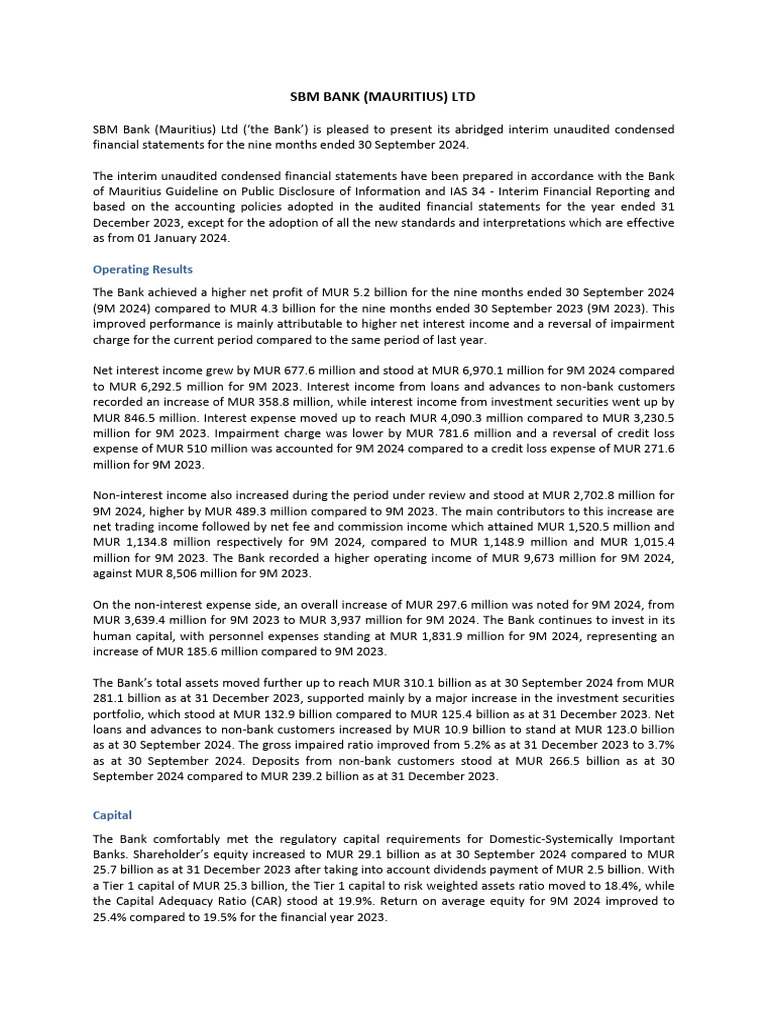 SBM BANK (MAURITIUS) LTD

SBM Bank (Mauritius) Ltd ('the Bank') is pleased to present its abridged interim unaudited condensed financial statements for the nine months ended 30 September 2024.

The interim unaudited condensed financial statements have been prepared in accordance with the Bank of Mauritius Guideline on Public Disclosure of Information and IAS 34 - Interim Financial Reporting and based on the accounting policies adopted in the audited financial statements for the year ended 31 December 2023, except for the adoption of all the new standards and interpretations which are effective as from 01 January 2024.

Operating Results

The Bank achieved a higher net profit of MUR 5.2 billion for the nine months ended 30 September 2024 (9M 2024) compared to MUR 4.3 billion for the nine months ended 30 September 2023 (9M 2023). This improved performance is mainly attributable to higher net interest income and a reversal of impairment charge for the current period compared to the same period of last year.

Net interest income grew by MUR 677.6 million and stood at MUR 6,970.1 million for 9M 2024 compared to MUR 6,292.5 million for 9M 2023. Interest income from loans and advances to non-bank customers recorded an increase of MUR 358.8 million, while interest income from investment securities went up by MUR 846.5 million. Interest expense moved up to reach MUR 4,090.3 million compared to MUR 3,230.5 million for 9M 2023. Impairment charge was lower by MUR 781.6 million and a reversal of credit loss expense of MUR 510 million was accounted for 9M 2024 compared to a credit loss expense of MUR 271.6 million for 9M 2023.

Non-interest income also increased during the period under review and stood at MUR 2,702.8 million for 9M 2024, higher by MUR 489.3 million compared to 9M 2023. The main contributors to this increase are net trading income followed by net fee and commission income which attained MUR 1,520.5 million and MUR 1,134.8 million respectively for 9M 2024, compared to MUR 1,148.9 million and MUR 1,015.4 million for 9M 2023. The Bank recorded a higher operating income of MUR 9,673 million for 9M 2024, against MUR 8,506 million for 9M 2023.

On the non-interest expense side, an overall increase of MUR 297.6 million was noted for 9M 2024, from MUR 3,639.4 million for 9M 2023 to MUR 3,937 million for 9M 2024. The Bank continues to invest in its human capital, with personnel expenses standing at MUR 1,831.9 million for 9M 2024, representing an increase of MUR 185.6 million compared to 9M 2023.

The Bank's total assets moved further up to reach MUR 310.1 billion as at 30 September 2024 from MUR 281.1 billion as at 31 December 2023, supported mainly by a major increase in the investment securities portfolio, which stood at MUR 132.9 billion compared to MUR 125.4 billion as at 31 December 2023. Net loans and advances to non-bank customers increased by MUR 10.9 billion to stand at MUR 123.0 billion as at 30 September 2024. The gross impaired ratio improved from 5.2% as at 31 December 2023 to 3.7% as at 30 September 2024. Deposits from non-bank customers stood at MUR 266.5 billion as at 30 September 2024 compared to MUR 239.2 billion as at 31 December 2023.

Capital

The Bank comfortably met the regulatory capital requirements for Domestic-Systemically Important Banks. Shareholder's equity increased to MUR 29.1 billion as at 30 September 2024 compared to MUR 25.7 billion as at 31 December 2023 after taking into account dividends payment of MUR 2.5 billion. With a Tier 1 capital of MUR 25.3 billion, the Tier 1 capital to risk weighted assets ratio moved to 18.4%, while the Capital Adequacy Ratio (CAR) stood at 19.9%. Return on average equity for 9M 2024 improved to 25.4% compared to 19.5% for the financial year 2023.